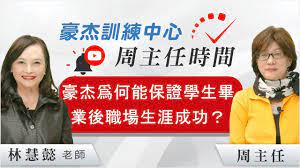 豪杰訓練中心
周主任時間
豪杰爲何能保證學生畢業後職場生涯成功？
林慧懿 老師
周主任